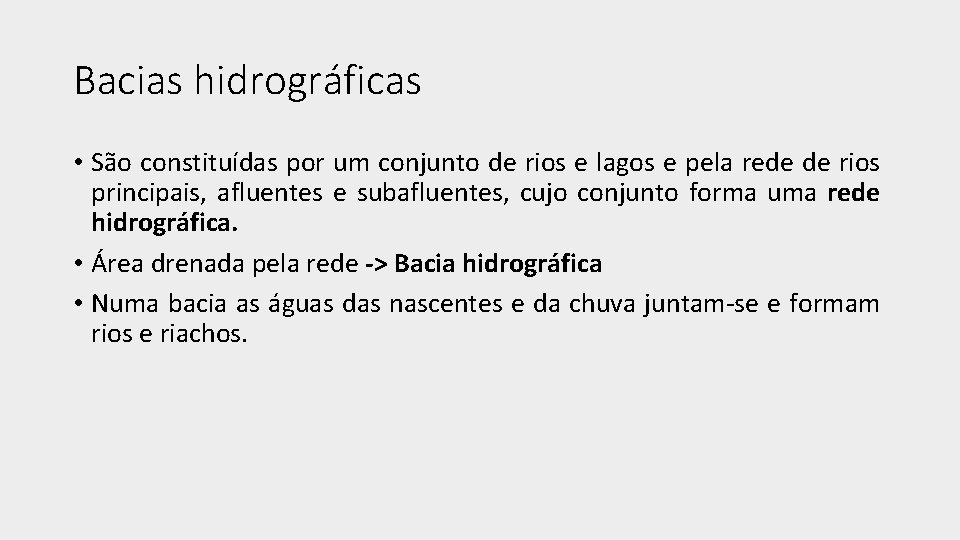 Bacias hidrográficas

• São constituídas por um conjunto de rios e lagos e pela rede de rios principais, afluentes e subafluentes, cujo conjunto forma uma rede hidrográfica.

• Área drenada pela rede -> Bacia hidrográfica

• Numa bacia as águas das nascentes e da chuva juntam-se e formam rios e riachos.